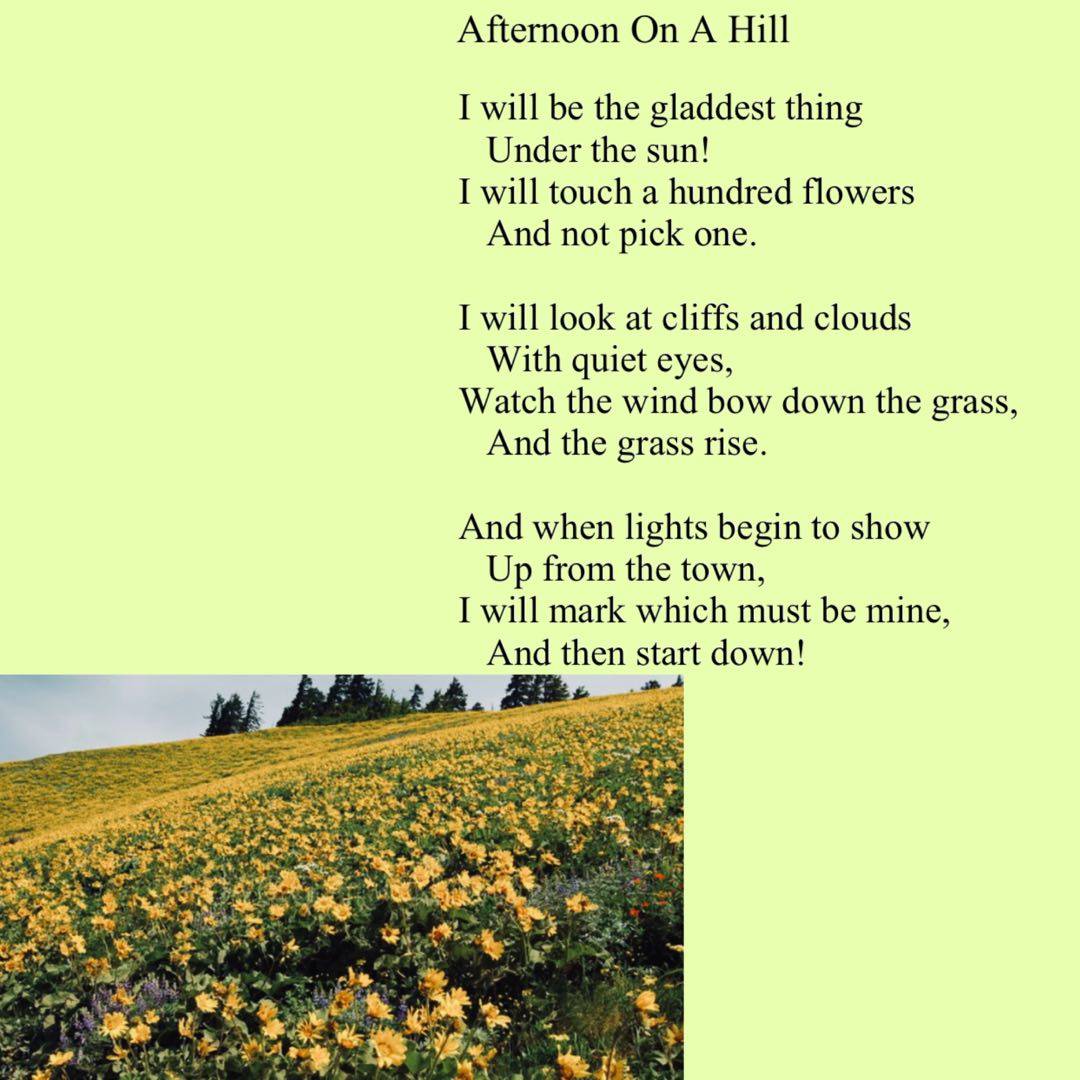 Afternoon On A Hill

I will be the gladdest thing
Under the sun!
I will touch a hundred flowers
And not pick one.

I will look at cliffs and clouds
With quiet eyes,
Watch the wind bow down the grass,
And the grass rise.

And when lights begin to show
Up from the town,
I will mark which must be mine,
And then start down!